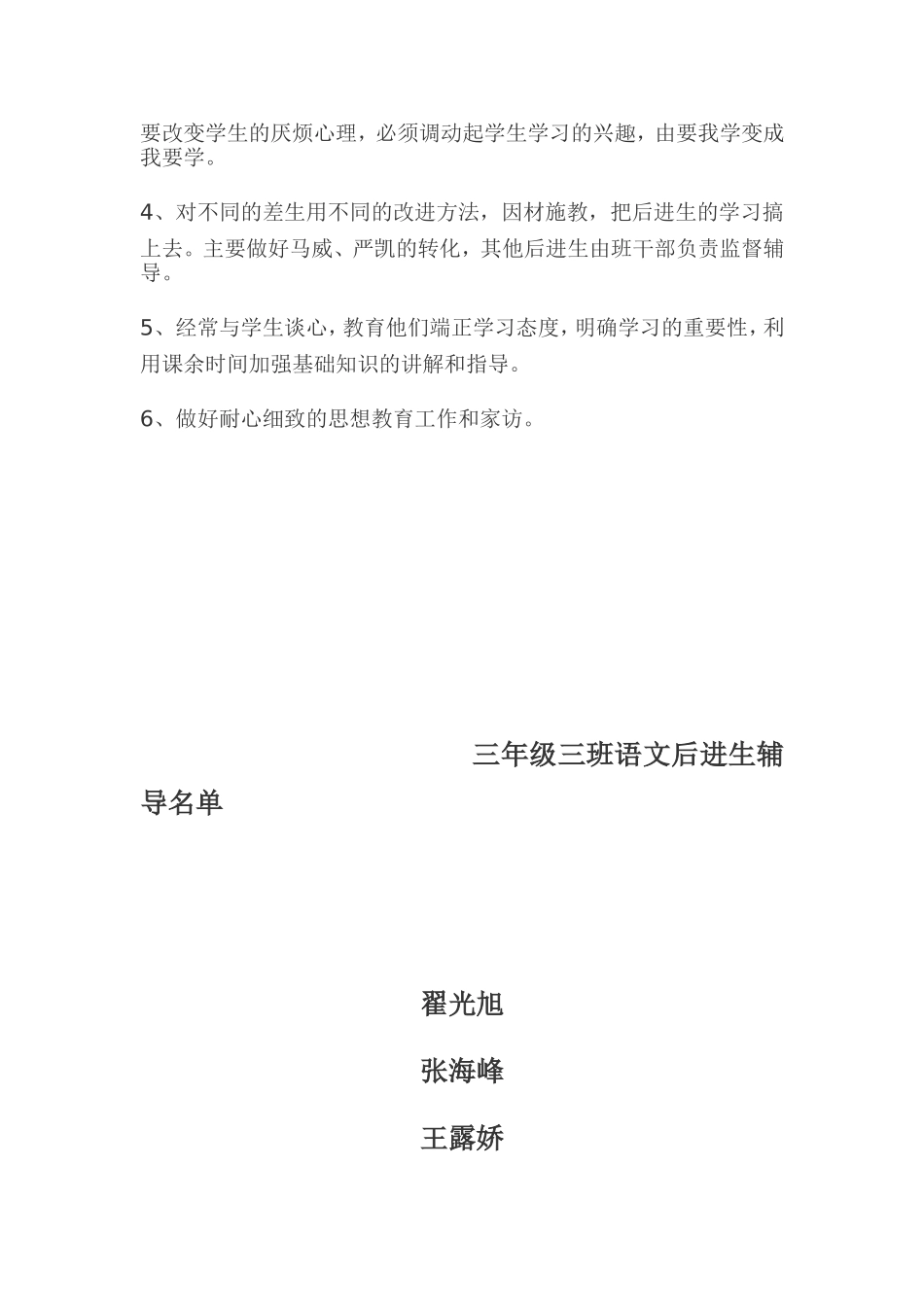 要改变学生的厌烦心理，必须调动起学生学习的兴趣，由要我学变成我要学。

4、对不同的差生用不同的改进方法，因材施教，把后进生的学习搞上去。主要做好马威、严凯的转化，其他后进生由班干部负责监督辅导。

5、经常与学生谈心，教育他们端正学习态度，明确学习的重要性，利用课余时间加强基础知识的讲解和指导。

6、做好耐心细致的思想教育工作和家访。

三年级三班语文后进生辅导名单

翟光旭

张海峰

王露娇